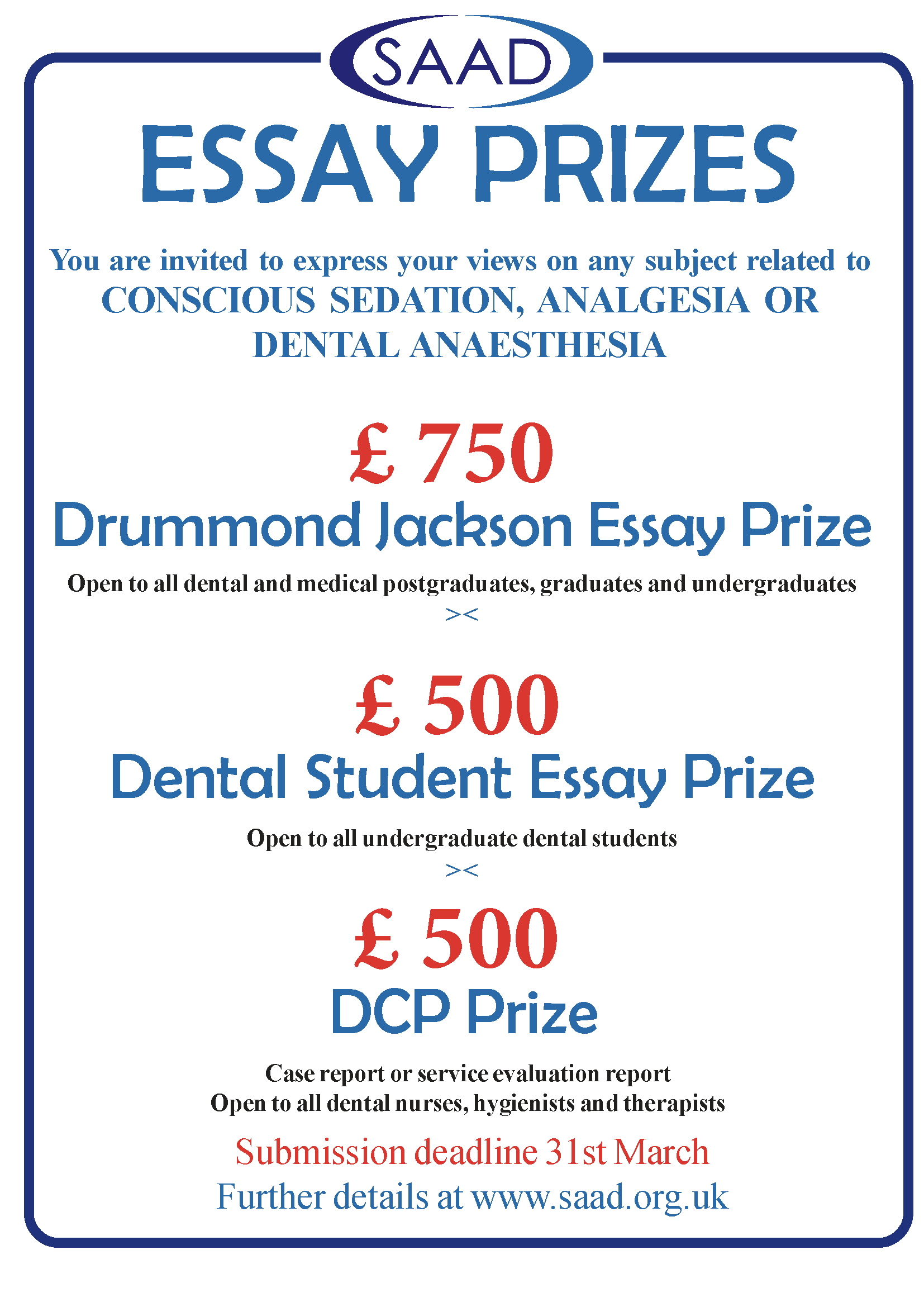 SAAD

ESSAY PRIZES

You are invited to express your views on any subject related to CONSCIOUS SEDATION, ANALGESIA OR DENTAL ANAESTHESIA

£ 750
Drummond Jackson Essay Prize

Open to all dental and medical postgraduates, graduates and undergraduates

><

£ 500
Dental Student Essay Prize

Open to all undergraduate dental students

><

£ 500
DCP Prize

Case report or service evaluation report
Open to all dental nurses, hygienists and therapists

Submission deadline 31st March
Further details at www.saad.org.uk